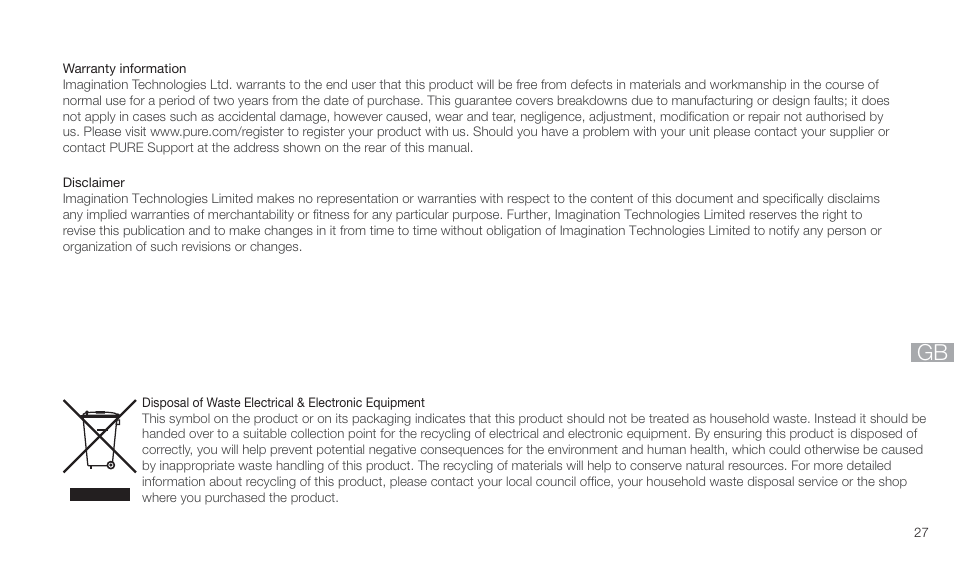 Warranty information
Imagination Technologies Ltd. warrants to the end user that this product will be free from defects in materials and workmanship in the course of normal use for a period of two years from the date of purchase. This guarantee covers breakdowns due to manufacturing or design faults; it does not apply in cases such as accidental damage, however caused, wear and tear, negligence, adjustment, modification or repair not authorised by us. Please visit www.pure.com/register to register your product with us. Should you have a problem with your unit please contact your supplier or contact PURE Support at the address shown on the rear of this manual.

Disclaimer
Imagination Technologies Limited makes no representation or warranties with respect to the content of this document and specifically disclaims any implied warranties of merchantability or fitness for any particular purpose. Further, Imagination Technologies Limited reserves the right to revise this publication and to make changes in it from time to time without obligation of Imagination Technologies Limited to notify any person or organization of such revisions or changes.

GB

Disposal of Waste Electrical & Electronic Equipment
This symbol on the product or on its packaging indicates that this product should not be treated as household waste. Instead it should be handed over to a suitable collection point for the recycling of electrical and electronic equipment. By ensuring this product is disposed of correctly, you will help prevent potential negative consequences for the environment and human health, which could otherwise be caused by inappropriate waste handling of this product. The recycling of materials will help to conserve natural resources. For more detailed information about recycling of this product, please contact your local council office, your household waste disposal service or the shop where you purchased the product.

27